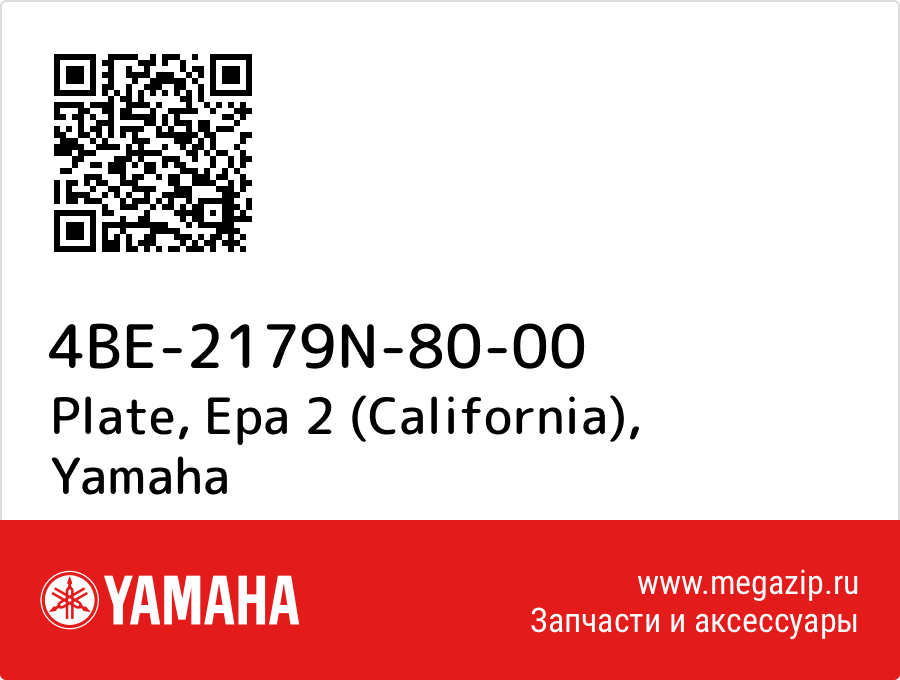 4BE-2179N-80-00
Plate, Epa 2 (California), Yamaha

YAMAHA

www.megazip.ru
Запчасти и аксессуары